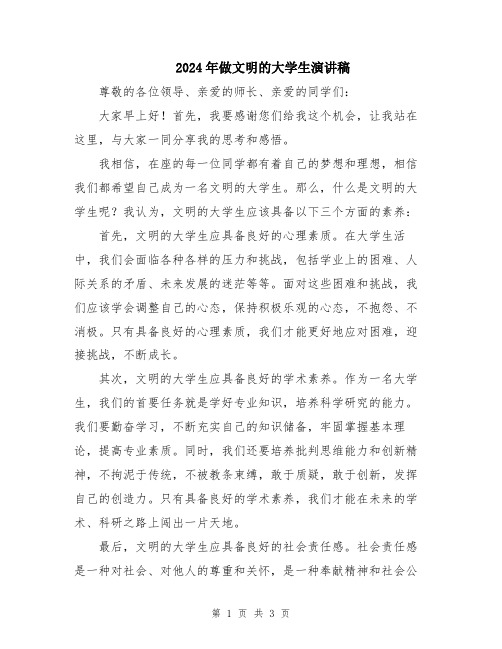 2024年做文明的大学生演讲稿

尊敬的各位领导、亲爱的师长、亲爱的同学们：

大家早上好！首先，我要感谢您们给我这个机会，让我站在这里，与大家一同分享我的思考和感悟。

我相信，在座的每一位同学都有着自己的梦想和理想，相信我们都希望自己成为一名文明的大学生。那么，什么是文明的大学生呢？我认为，文明的大学生应该具备以下三个方面的素养：

首先，文明的大学生应具备良好的心理素质。在大学生活中，我们会面临各种各样的压力和挑战，包括学业上的困难、人际关系的矛盾、未来发展的迷茫等等。面对这些困难和挑战，我们应该学会调整自己的心态，保持积极乐观的心态，不抱怨、不消极。只有具备良好的心理素质，我们才能更好地应对困难，迎接挑战，不断成长。

其次，文明的大学生应具备良好的学术素养。作为一名大学生，我们的首要任务就是学好专业知识，培养科学研究的能力。我们要勤奋学习，不断充实自己的知识储备，牢固掌握基本理论，提高专业素质。同时，我们还要培养批判思维能力和创新精神，不拘泥于传统，不被教条束缚，敢于质疑，敢于创新，发挥自己的创造力。只有具备良好的学术素养，我们才能在未来的学术、科研之路上闯出一片天地。

最后，文明的大学生应具备良好的社会责任感。社会责任感是一种对社会、对他人的尊重和关怀，是一种奉献精神和社会公

第 1 页 共 3 页